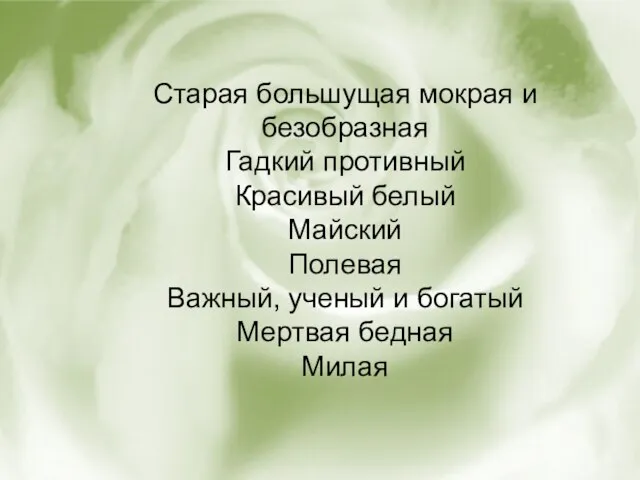 Старая большущая мокрая и безобразная
Гадкий противный
Красивый белый
Майский
Полевая
Важный, ученый и богатый
Мертвая бедная
Милая